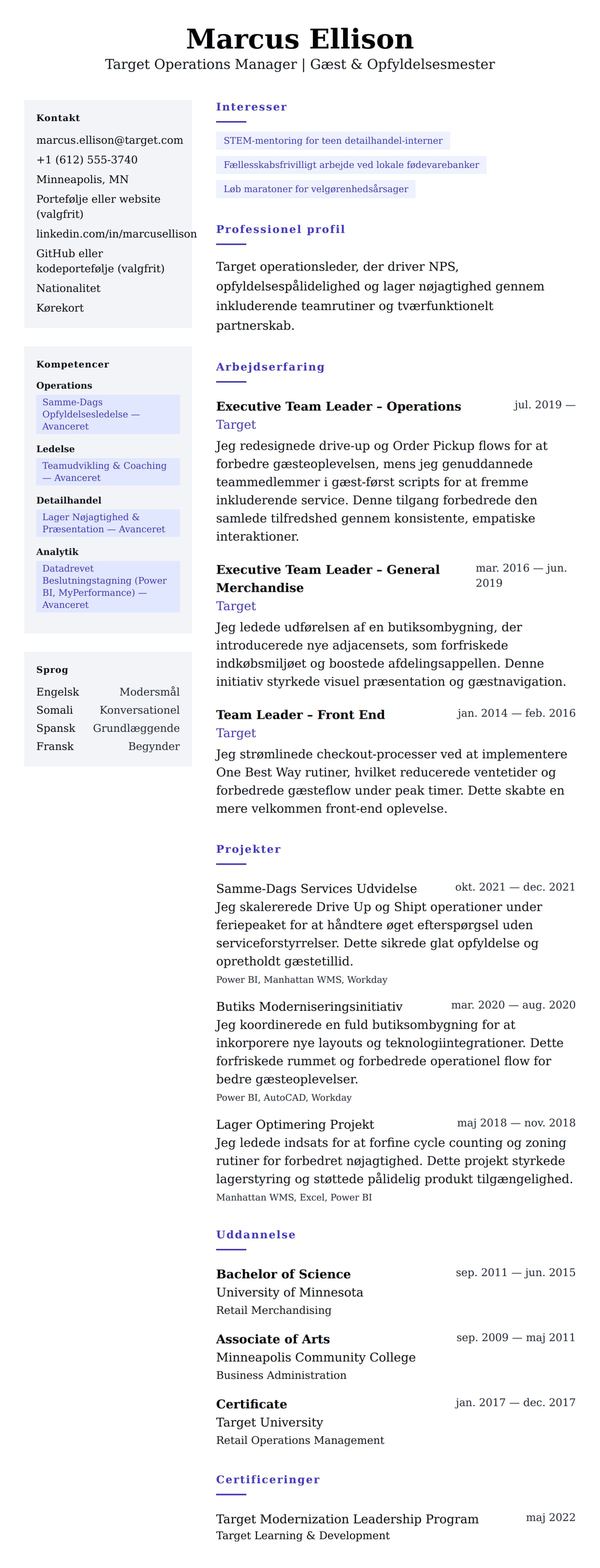 Marcus Ellison
Target Operations Manager | Gæst & Opfyldelsesmester

Kontakt
marcus.ellison@target.com
+1 (612) 555-3740
Minneapolis, MN
Portefølje eller website (valgfrit)
linkedin.com/in/marcusellison
GitHub eller kodeportefølje (valgfrit)
Nationalitet
Kørekort

Kompetencer
Operations
Samme-Dags Opfyldelsesledelse — Avanceret
Ledelse
Teamudvikling & Coaching — Avanceret
Detailhandel
Lager Nøjagtighed & Præsentation — Avanceret
Analytik
Datadrevet Beslutningstagning (Power BI, MyPerformance) — Avanceret

Sprog
| Engelsk | Modersmål |
|---|---|
| Somali | Konversationel |
| Spansk | Grundlæggende |
| Fransk | Begynder |

Interesser
STEM-mentoring for teen detailhandel-interner
Fællesskabsfrivilligt arbejde ved lokale fødevarebanker
Løb maratoner for velgørenhedsårsager

Professionel profil
Target operationsleder, der driver NPS, opfyldelsespålidelighed og lager nøjagtighed gennem inkluderende teamrutiner og tværfunktionelt partnerskab.

Arbejdserfaring
Executive Team Leader – Operations
jul. 2019 —
Target
Jeg redesignede drive-up og Order Pickup flows for at forbedre gæsteoplevelsen, mens jeg genuddannede teammedlemmer i gæst-først scripts for at fremme inkluderende service. Denne tilgang forbedrede den samlede tilfredshed gennem konsistente, empatiske interaktioner.

Executive Team Leader – General Merchandise
mar. 2016 — jun. 2019
Target
Jeg ledede udførelsen af en butiksombygning, der introducerede nye adjacensets, som forfriskede indkøbsmiljøet og boostede afdelingsappellen. Denne initiativ styrkede visuel præsentation og gæstnavigation.

Team Leader – Front End
jan. 2014 — feb. 2016
Target
Jeg strømlinede checkout-processer ved at implementere One Best Way rutiner, hvilket reducerede ventetider og forbedrede gæsteflow under peak timer. Dette skabte en mere velkommen front-end oplevelse.

Projekter
Samme-Dags Services Udvidelse
okt. 2021 — dec. 2021
Jeg skalererede Drive Up og Shipt operationer under feriepeaket for at håndtere øget efterspørgsel uden serviceforstyrrelser. Dette sikrede glat opfyldelse og opretholdt gæstetillid.
Power BI, Manhattan WMS, Workday

Butiks Moderniseringsinitiativ
mar. 2020 — aug. 2020
Jeg koordinerede en fuld butiksombygning for at inkorporere nye layouts og teknologiintegrationer. Dette forfriskede rummet og forbedrede operationel flow for bedre gæsteoplevelser.
Power BI, AutoCAD, Workday

Lager Optimering Projekt
maj 2018 — nov. 2018
Jeg ledede indsats for at forfine cycle counting og zoning rutiner for forbedret nøjagtighed. Dette projekt styrkede lagerstyring og støttede pålidelig produkt tilgængelighed.
Manhattan WMS, Excel, Power BI

Uddannelse
Bachelor of Science
sep. 2011 — jun. 2015
University of Minnesota
Retail Merchandising

Associate of Arts
sep. 2009 — maj 2011
Minneapolis Community College
Business Administration

Certificate
jan. 2017 — dec. 2017
Target University
Retail Operations Management

Certificeringer
Target Modernization Leadership Program
maj 2022
Target Learning & Development